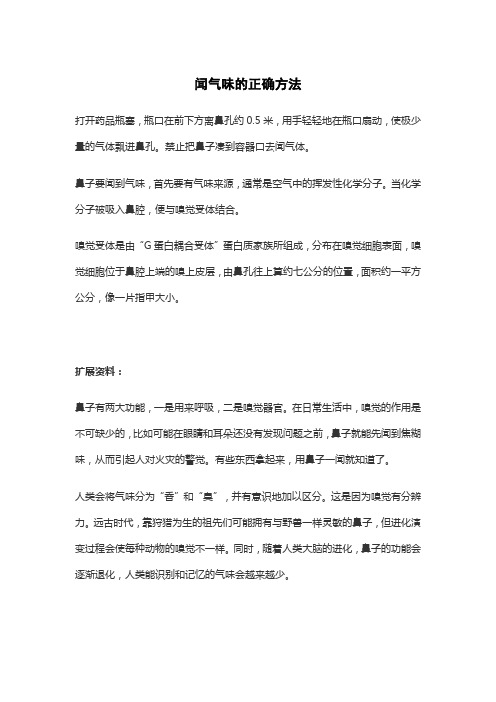 闻气味的正确方法

打开药品瓶塞，瓶口在前下方离鼻孔约 0.5 米，用手轻轻地在瓶口扇动，使极少量的气体飘进鼻孔。禁止把鼻子凑到容器口去闻气体。

鼻子要闻到气味，首先要有气味来源，通常是空气中的挥发性化学分子。当化学分子被吸入鼻腔，便与嗅觉受体结合。

嗅觉受体是由“G 蛋白耦合受体”蛋白质家族所组成，分布在嗅觉细胞表面，嗅觉细胞位于鼻腔上端的嗅上皮层，由鼻孔往上算约七公分的位置，面积约一平方公分，像一片指甲大小。

扩展资料：

鼻子有两大功能，一是用来呼吸，二是嗅觉器官。在日常生活中，嗅觉的作用是不可缺少的，比如可能在眼睛和耳朵还没有发现问题之前，鼻子就能先闻到焦糊味，从而引起人对火灾的警觉。有些东西拿起来，用鼻子一闻就知道了。

人类会将气味分为“香”和“臭”，并有意识地加以区分。这是因为嗅觉有分辨力。远古时代，靠狩猎为生的祖先们可能拥有与野兽一样灵敏的鼻子，但进化演变过程会使每种动物的嗅觉不一样。同时，随着人类大脑的进化，鼻子的功能会逐渐退化，人类能识别和记忆的气味会越来越少。